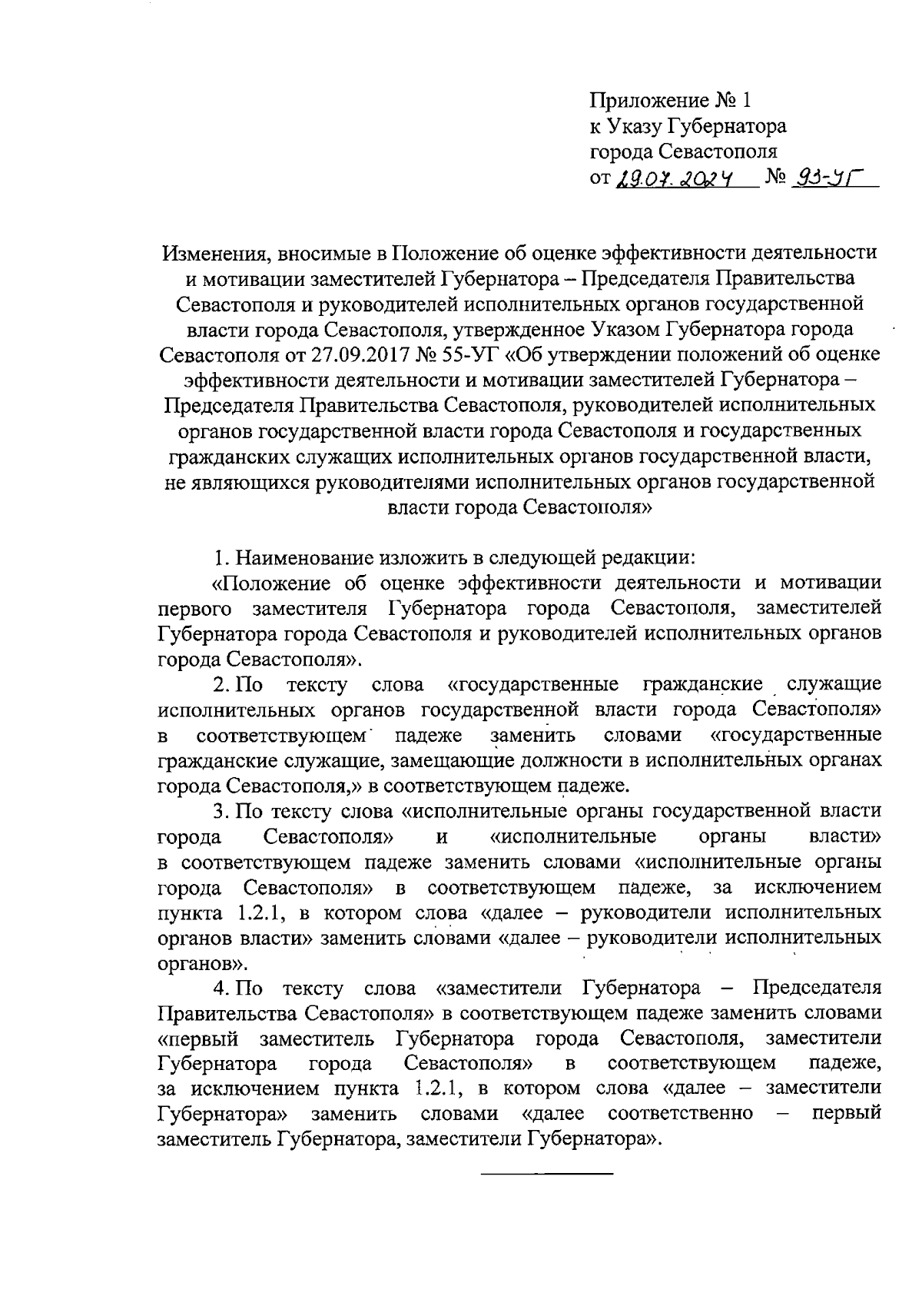 Приложение № 1
к Указу Губернатора
города Севастополя
от 29.07.2024 № 93-УГ

Изменения, вносимые в Положение об оценке эффективности деятельности и мотивации заместителей Губернатора – Председателя Правительства Севастополя и руководителей исполнительных органов государственной власти города Севастополя, утвержденное Указом Губернатора города Севастополя от 27.09.2017 № 55-УГ «Об утверждении положений об оценке эффективности деятельности и мотивации заместителей Губернатора – Председателя Правительства Севастополя, руководителей исполнительных органов государственной власти города Севастополя и государственных гражданских служащих исполнительных органов государственной власти, не являющихся руководителями исполнительных органов государственной власти города Севастополя»

1. Наименование изложить в следующей редакции:
«Положение об оценке эффективности деятельности и мотивации первого заместителя Губернатора города Севастополя, заместителей Губернатора города Севастополя и руководителей исполнительных органов города Севастополя».
2. По тексту слова «государственные гражданские служащие исполнительных органов государственной власти города Севастополя» в соответствующем падеже заменить словами «государственные гражданские служащие, замещающие должности в исполнительных органах города Севастополя,» в соответствующем падеже.
3. По тексту слова «исполнительные органы государственной власти города Севастополя» и «исполнительные органы власти» в соответствующем падеже заменить словами «исполнительные органы города Севастополя» в соответствующем падеже, за исключением пункта 1.2.1, в котором слова «далее – руководители исполнительных органов власти» заменить словами «далее – руководители исполнительных органов».
4. По тексту слова «заместители Губернатора – Председателя Правительства Севастополя» в соответствующем падеже заменить словами «первый заместитель Губернатора города Севастополя, заместители Губернатора города Севастополя» в соответствующем падеже, за исключением пункта 1.2.1, в котором слова «далее – заместители Губернатора» заменить словами «далее соответственно – первый заместитель Губернатора, заместители Губернатора».